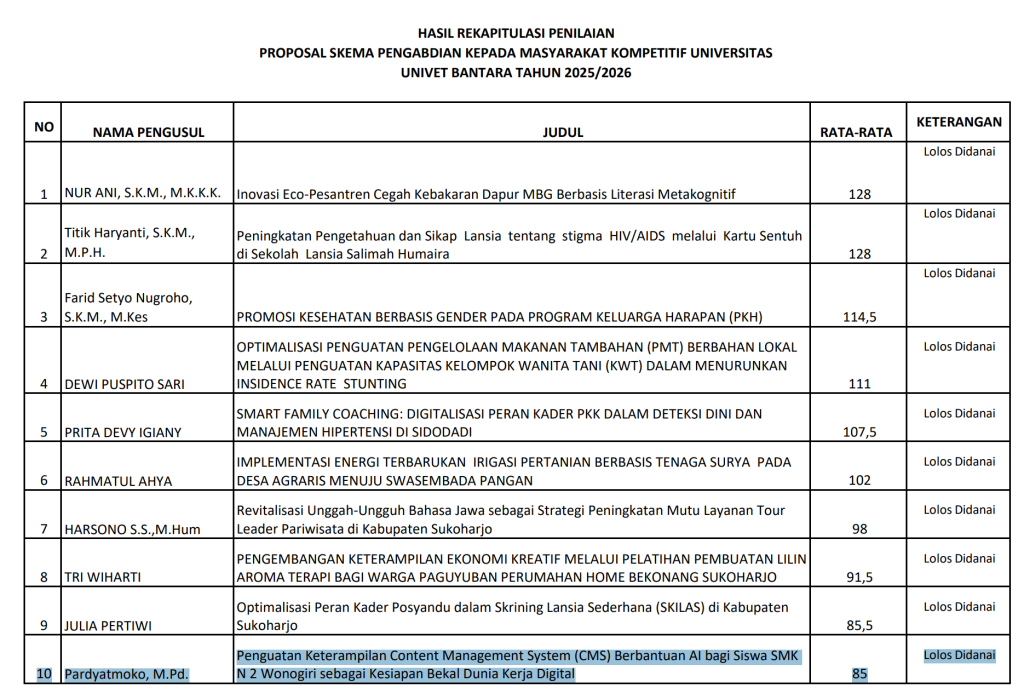 HASIL REKAPITULASI PENILAIAN
PROPOSAL SKEMA PENGABDIAN KEPADA MASYARAKAT KOMPETITIF UNIVERSITAS
UNIVET BANTARA TAHUN 2025/2026

| NO | NAMA PENGUSUL | JUDUL | RATA-RATA | KETERANGAN |
|---|---|---|---|---|
| 1 | NUR ANI, S.K.M., M.K.K.K. | Inovasi Eco-Pesantren Cegah Kebakaran Dapur MBG Berbasis Literasi Metakognitif | 128 | Lolos Didanai |
| 2 | Titik Haryanti, S.K.M., M.P.H. | Peningkatan Pengetahuan dan Sikap Lansia tentang stigma HIV/AIDS melalui Kartu Sentuh di Sekolah Lansia Salimah Humaira | 128 | Lolos Didanai |
| 3 | Farid Setyo Nugroho, S.K.M., M.Kes | PROMOSI KESEHATAN BERBASIS GENDER PADA PROGRAM KELUARGA HARAPAN (PKH) | 114,5 | Lolos Didanai |
| 4 | DEWI PUSPITO SARI | OPTIMALISASI PENGUATAN PENGELOLAAN MAKANAN TAMBAHAN (PMT) BERBAHAN LOKAL MELALUI PENGUATAN KAPASITAS KELOMPOK WANITA TANI (KWT) DALAM MENURUNKAN INSIDENCE RATE STUNTING | 111 | Lolos Didanai |
| 5 | PRITA DEVY IGIANY | SMART FAMILY COACHING: DIGITALISASI PERAN KADER PKK DALAM DETEKSI DINI DAN MANAJEMEN HIPERTENSI DI SIDODADI | 107,5 | Lolos Didanai |
| 6 | RAHMATUL AHYA | IMPLEMENTASI ENERGI TERBARUKAN IRIGASI PERTANIAN BERBASIS TENAGA SURYA PADA DESA AGRARIS MENUJU SWASEMBADA PANGAN | 102 | Lolos Didanai |
| 7 | HARSONO S.S.,M.Hum | Revitalisasi Unggah-Ungguh Bahasa Jawa sebagai Strategi Peningkatan Mutu Layanan Tour Leader Pariwisata di Kabupaten Sukoharjo | 98 | Lolos Didanai |
| 8 | TRI WIHARTI | PENGEMBANGAN KETERAMPILAN EKONOMI KREATIF MELALUI PELATIHAN PEMBUATAN LILIN AROMA TERAPI BAGI WARGA PAGUYUBAN PERUMAHAN HOME BEKONANG SUKOHARJO | 91,5 | Lolos Didanai |
| 9 | JULIA PERTIWI | Optimalisasi Peran Kader Posyandu dalam Skrining Lansia Sederhana (SKILAS) di Kabupaten Sukoharjo | 85,5 | Lolos Didanai |
| 10 | Pardyatmoko, M.Pd. | Penguatan Keterampilan Content Management System (CMS) Berbantuan AI bagi Siswa SMK N 2 Wonogiri sebagai Kesiapan Bekal Dunia Kerja Digital | 85 | Lolos Didanai |